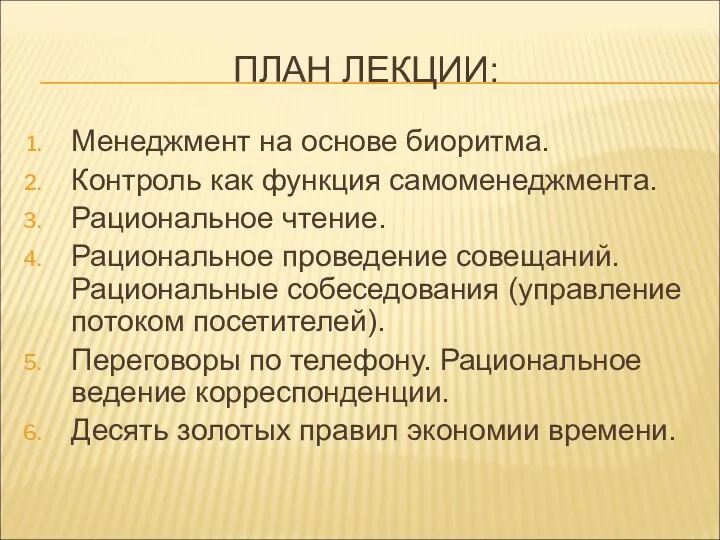 ПЛАН ЛЕКЦИИ:

1. Менеджмент на основе биоритма.
2. Контроль как функция самоменеджмента.
3. Рациональное чтение.
4. Рациональное проведение совещаний. Рациональные собеседования (управление потоком посетителей).
5. Переговоры по телефону. Рациональное ведение корреспонденции.
6. Десять золотых правил экономии времени.